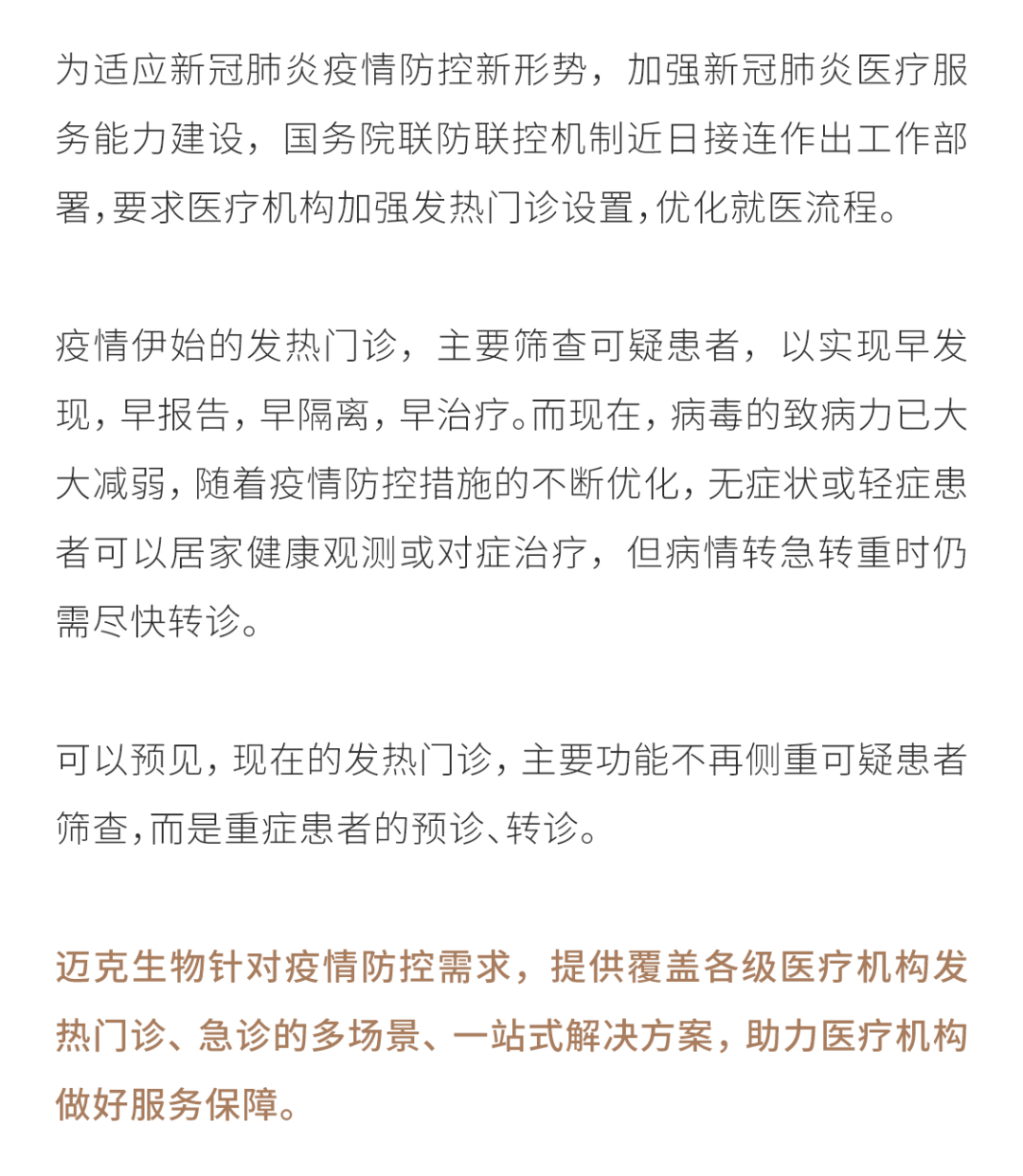 为适应新冠肺炎疫情防控新形势，加强新冠肺炎医疗服务能力建设，国务院联防联控机制近日接连作出工作部署，要求医疗机构加强发热门诊设置，优化就医流程。

疫情伊始的发热门诊，主要筛查可疑患者，以实现早发现，早报告，早隔离，早治疗。而现在，病毒的致病力已大大减弱，随着疫情防控措施的不断优化，无症状或轻症患者可以居家健康观测或对症治疗，但病情转急转重时仍需尽快转诊。

可以预见，现在的发热门诊，主要功能不再侧重可疑患者筛查，而是重症患者的预诊、转诊。

迈克生物针对疫情防控需求，提供覆盖各级医疗机构发热门诊、急诊的多场景、一站式解决方案，助力医疗机构做好服务保障。